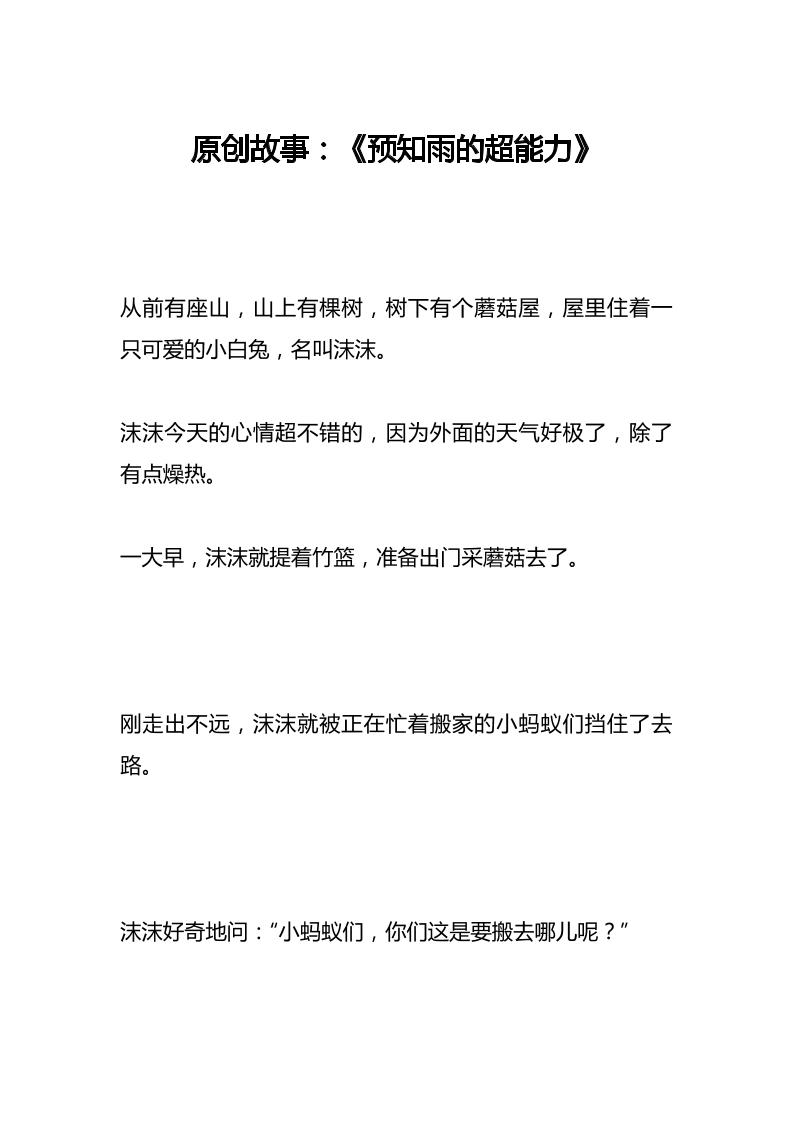 原创故事：《预知雨的超能力》

从前有座山，山上有棵树，树下有个蘑菇屋，屋里住着一只可爱的小白兔，名叫沫沫。

沫沫今天的心情超不错的，因为外面的天气好极了，除了有点燥热。

一大早，沫沫就提着竹篮，准备出门采蘑菇去了。

刚走出不远，沫沫就被正在忙着搬家的小蚂蚁们挡住了去路。

沫沫好奇地问：“小蚂蚁们，你们这是要搬去哪儿呢？”